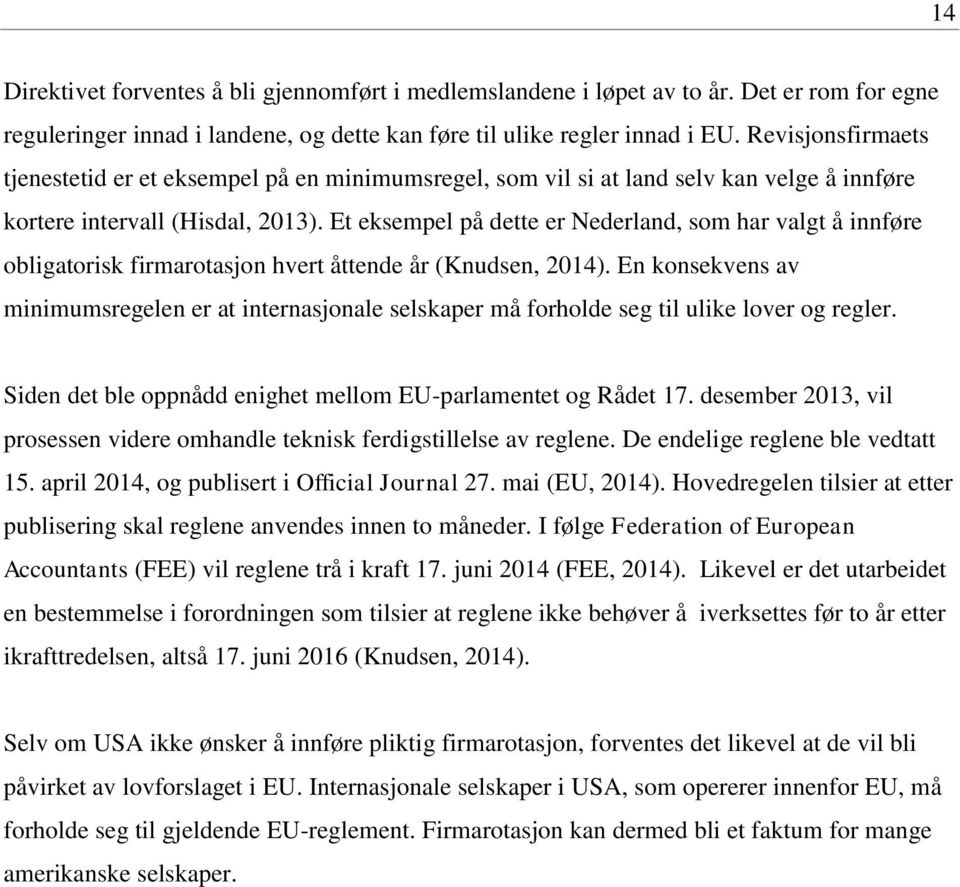 14

Direktivet forventes å bli gjennomført i medlemslandene i løpet av to år. Det er rom for egne reguleringer innad i landene, og dette kan føre til ulike regler innad i EU. Revisjonsfirmaets tjenestetid er et eksempel på en minimumsregel, som vil si at land selv kan velge å innføre kortere intervall (Hisdal, 2013). Et eksempel på dette er Nederland, som har valgt å innføre obligatorisk firmarotasjon hvert åttende år (Knudsen, 2014). En konsekvens av minimumsregelen er at internasjonale selskaper må forholde seg til ulike lover og regler.

Siden det ble oppnådd enighet mellom EU-parlamentet og Rådet 17. desember 2013, vil prosessen videre omhandle teknisk ferdigstillelse av reglene. De endelige reglene ble vedtatt 15. april 2014, og publisert i Official Journal 27. mai (EU, 2014). Hovedregelen tilsier at etter publisering skal reglene anvendes innen to måneder. I følge Federation of European Accountants (FEE) vil reglene trå i kraft 17. juni 2014 (FEE, 2014). Likevel er det utarbeidet en bestemmelse i forordningen som tilsier at reglene ikke behøver å iverksettes før to år etter ikrafttredelsen, altså 17. juni 2016 (Knudsen, 2014).

Selv om USA ikke ønsker å innføre pliktig firmarotasjon, forventes det likevel at de vil bli påvirket av lovforslaget i EU. Internasjonale selskaper i USA, som opererer innenfor EU, må forholde seg til gjeldende EU-reglement. Firmarotasjon kan dermed bli et faktum for mange amerikanske selskaper.